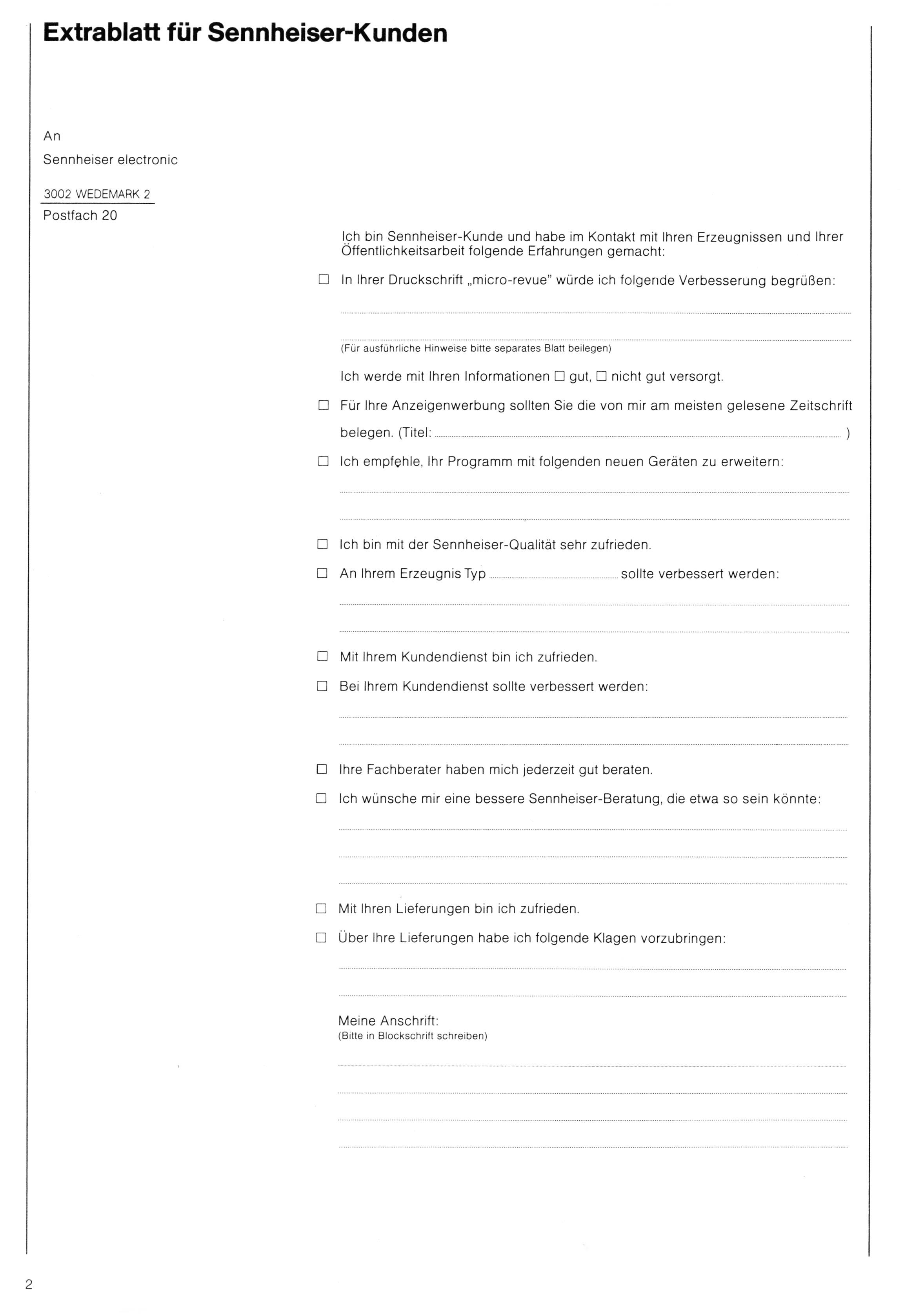 Extrablatt für Sennheiser-Kunden

An

Sennheiser electronic

3002 WEDEMARK 2

Postfach 20

Ich bin Sennheiser-Kunde und habe im Kontakt mit Ihren Erzeugnissen und Ihrer Öffentlichkeitsarbeit folgende Erfahrungen gemacht:

☐ In Ihrer Druckschrift „micro-revue" würde ich folgende Verbesserung begrüßen:

(Für ausführliche Hinweise bitte separates Blatt beilegen)

Ich werde mit Ihren Informationen ☐ gut, ☐ nicht gut versorgt.

☐ Für Ihre Anzeigenwerbung sollten Sie die von mir am meisten gelesene Zeitschrift belegen. (Titel: )

☐ Ich empfehle, Ihr Programm mit folgenden neuen Geräten zu erweitern:

☐ Ich bin mit der Sennheiser-Qualität sehr zufrieden.

☐ An Ihrem Erzeugnis Typ sollte verbessert werden:

☐ Mit Ihrem Kundendienst bin ich zufrieden.

☐ Bei Ihrem Kundendienst sollte verbessert werden:

☐ Ihre Fachberater haben mich jederzeit gut beraten.

☐ Ich wünsche mir eine bessere Sennheiser-Beratung, die etwa so sein könnte:

☐ Mit Ihren Lieferungen bin ich zufrieden.

☐ Über Ihre Lieferungen habe ich folgende Klagen vorzubringen:

Meine Anschrift:
(Bitte in Blockschrift schreiben)

2